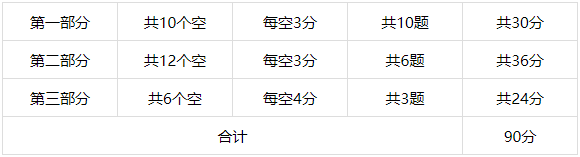 | 第一部分 | 共10个空 | 每空3分 | 共10题 | 共30分 |
|---|---|---|---|---|
| 第二部分 | 共12个空 | 每空3分 | 共6题 | 共36分 |
| 第三部分 | 共6个空 | 每空4分 | 共3题 | 共24分 |
| 合计 | | | | 90分 |